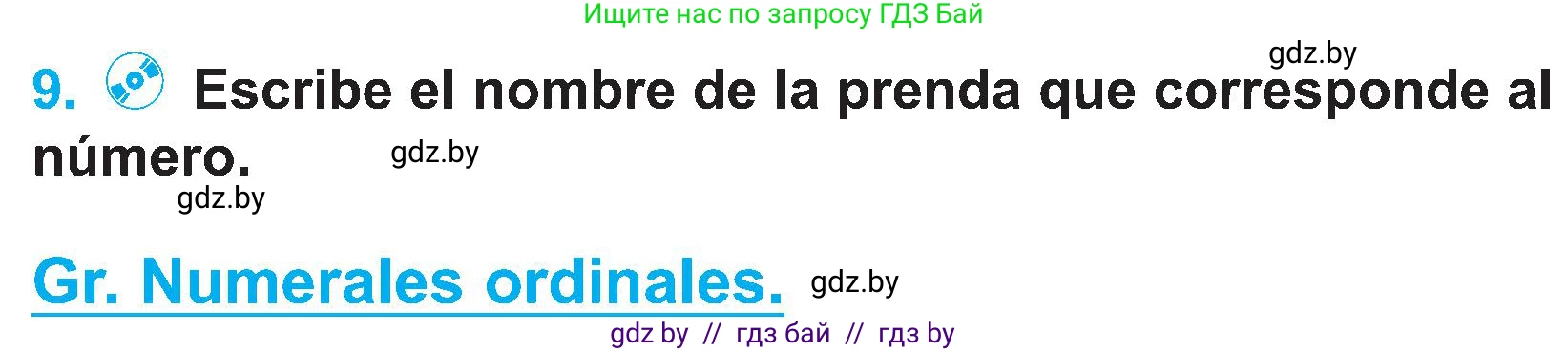 Ищите нас по запросу ГДЗ Бай

gdz.by

9. Escribe el nombre de la prenda que corresponde al número. gdz.by

gdz.by

Gr. Numerales ordinales. gdz.by

gdz by // гдз бай // гдз by